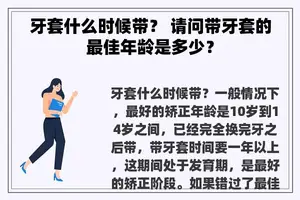 牙套什么时候带？ 请问带牙套的最佳年龄是多少？

牙套什么时候带？一般情况下，最好的矫正年龄是10岁到14岁之间，已经完全换完牙之后带，带牙套时间要一年以上，这期间处于发育期，是最好的矫正阶段。如果错过了最佳